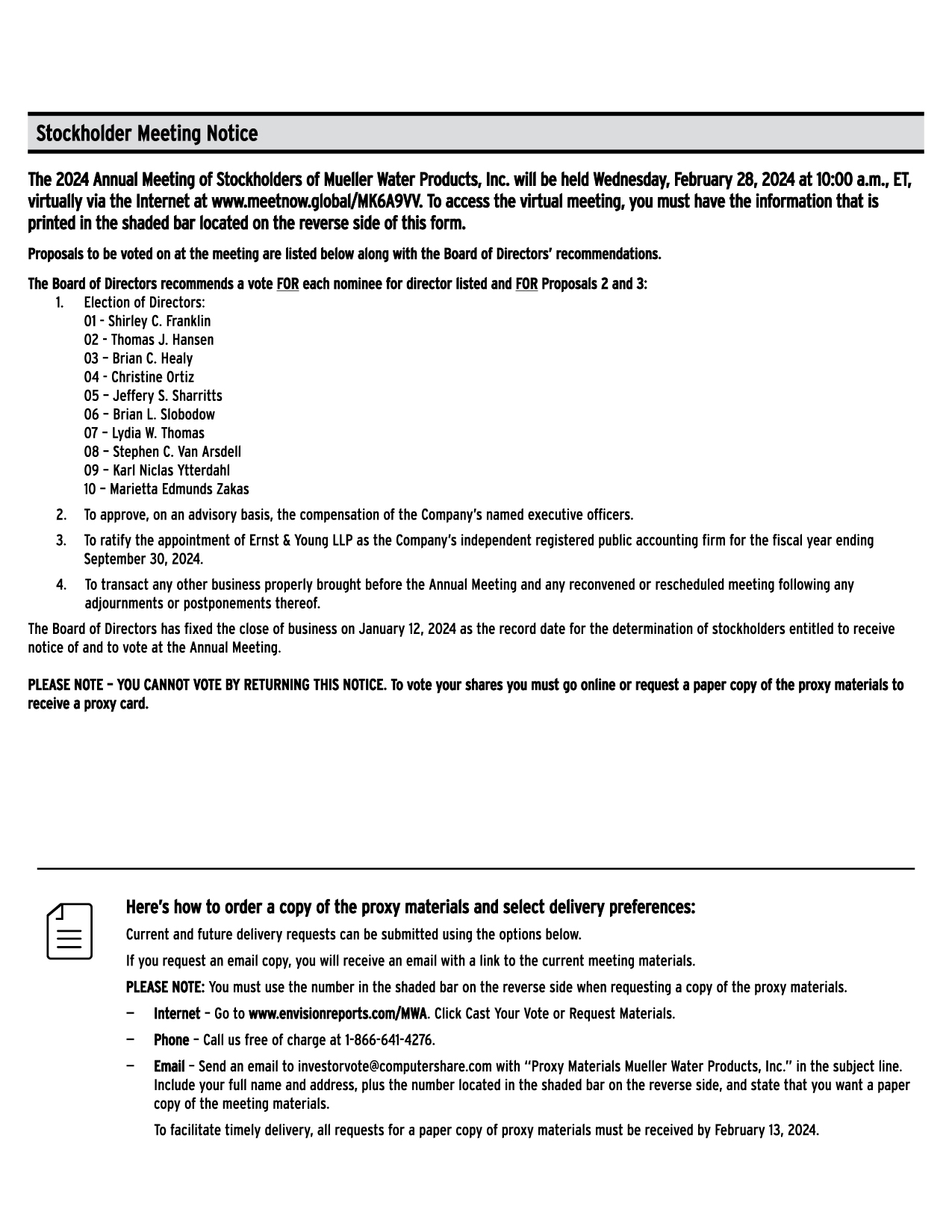 Stockholder Meeting Notice

The 2024 Annual Meeting of Stockholders of Mueller Water Products, Inc. will be held Wednesday, February 28, 2024 at 10:00 a.m., ET, virtually via the Internet at www.meetnow.global/MK6A9VV. To access the virtual meeting, you must have the information that is printed in the shaded bar located on the reverse side of this form.

Proposals to be voted on at the meeting are listed below along with the Board of Directors' recommendations.

The Board of Directors recommends a vote FOR each nominee for director listed and FOR Proposals 2 and 3:

1. Election of Directors:
01 - Shirley C. Franklin
02 - Thomas J. Hansen
03 – Brian C. Healy
04 - Christine Ortiz
05 – Jeffery S. Sharritts
06 – Brian L. Slobodow
07 – Lydia W. Thomas
08 – Stephen C. Van Arsdell
09 – Karl Niclas Ytterdahl
10 – Marietta Edmunds Zakas

2. To approve, on an advisory basis, the compensation of the Company's named executive officers.

3. To ratify the appointment of Ernst & Young LLP as the Company's independent registered public accounting firm for the fiscal year ending September 30, 2024.

4. To transact any other business properly brought before the Annual Meeting and any reconvened or rescheduled meeting following any adjournments or postponements thereof.

The Board of Directors has fixed the close of business on January 12, 2024 as the record date for the determination of stockholders entitled to receive notice of and to vote at the Annual Meeting.

PLEASE NOTE – YOU CANNOT VOTE BY RETURNING THIS NOTICE. To vote your shares you must go online or request a paper copy of the proxy materials to receive a proxy card.

Here's how to order a copy of the proxy materials and select delivery preferences:

Current and future delivery requests can be submitted using the options below.

If you request an email copy, you will receive an email with a link to the current meeting materials.

PLEASE NOTE: You must use the number in the shaded bar on the reverse side when requesting a copy of the proxy materials.

— Internet – Go to www.envisionreports.com/MWA. Click Cast Your Vote or Request Materials.

— Phone – Call us free of charge at 1-866-641-4276.

— Email – Send an email to investorvote@computershare.com with "Proxy Materials Mueller Water Products, Inc." in the subject line. Include your full name and address, plus the number located in the shaded bar on the reverse side, and state that you want a paper copy of the meeting materials.

To facilitate timely delivery, all requests for a paper copy of proxy materials must be received by February 13, 2024.